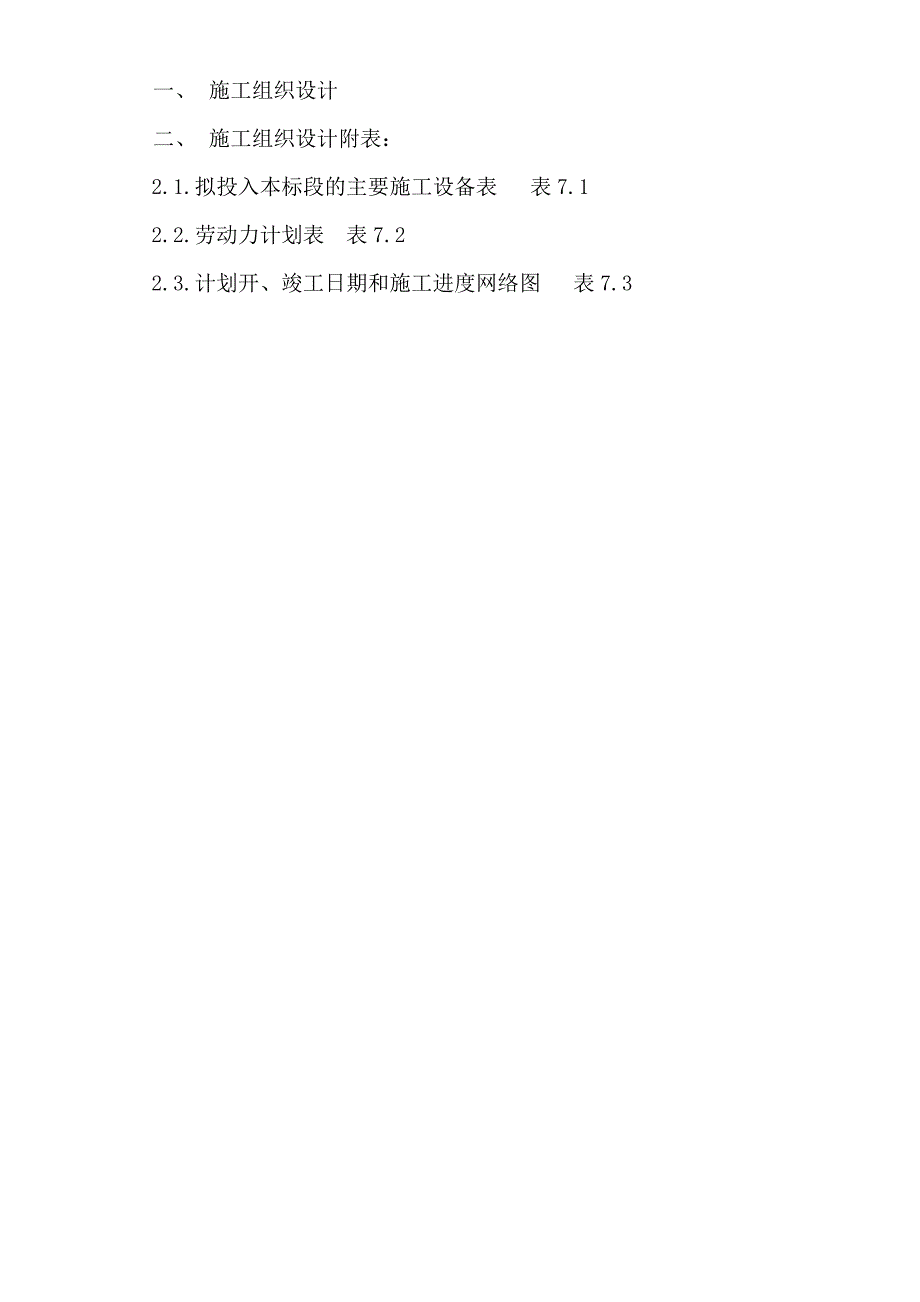 一、 施工组织设计

二、 施工组织设计附表：

2.1.拟投入本标段的主要施工设备表 表 7.1

2.2.劳动力计划表 表 7.2

2.3.计划开、竣工日期和施工进度网络图 表 7.3